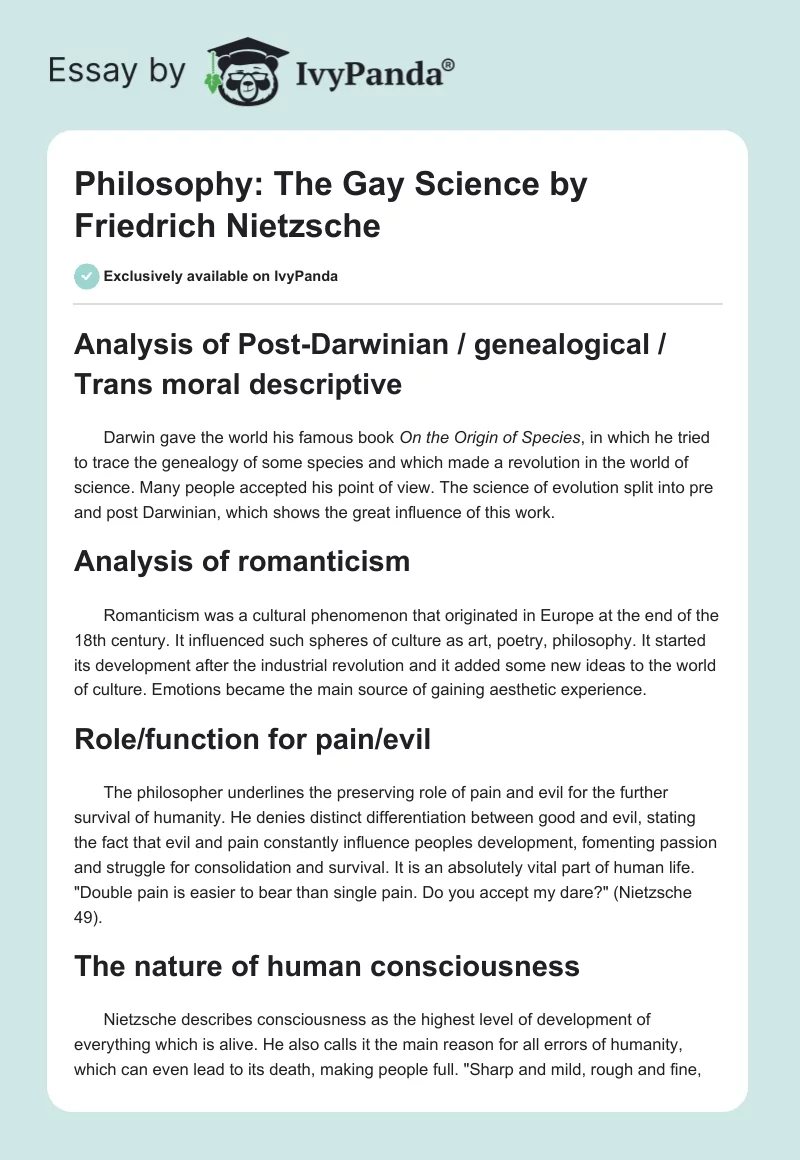 Essay by IvyPanda®

Philosophy: The Gay Science by Friedrich Nietzsche

Exclusively available on IvyPanda

Analysis of Post-Darwinian / genealogical / Trans moral descriptive

Darwin gave the world his famous book On the Origin of Species, in which he tried to trace the genealogy of some species and which made a revolution in the world of science. Many people accepted his point of view. The science of evolution split into pre and post Darwinian, which shows the great influence of this work.

Analysis of romanticism

Romanticism was a cultural phenomenon that originated in Europe at the end of the 18th century. It influenced such spheres of culture as art, poetry, philosophy. It started its development after the industrial revolution and it added some new ideas to the world of culture. Emotions became the main source of gaining aesthetic experience.

Role/function for pain/evil

The philosopher underlines the preserving role of pain and evil for the further survival of humanity. He denies distinct differentiation between good and evil, stating the fact that evil and pain constantly influence peoples development, fomenting passion and struggle for consolidation and survival. It is an absolutely vital part of human life. "Double pain is easier to bear than single pain. Do you accept my dare?" (Nietzsche 49).

The nature of human consciousness

Nietzsche describes consciousness as the highest level of development of everything which is alive. He also calls it the main reason for all errors of humanity, which can even lead to its death, making people full. "Sharp and mild, rough and fine,